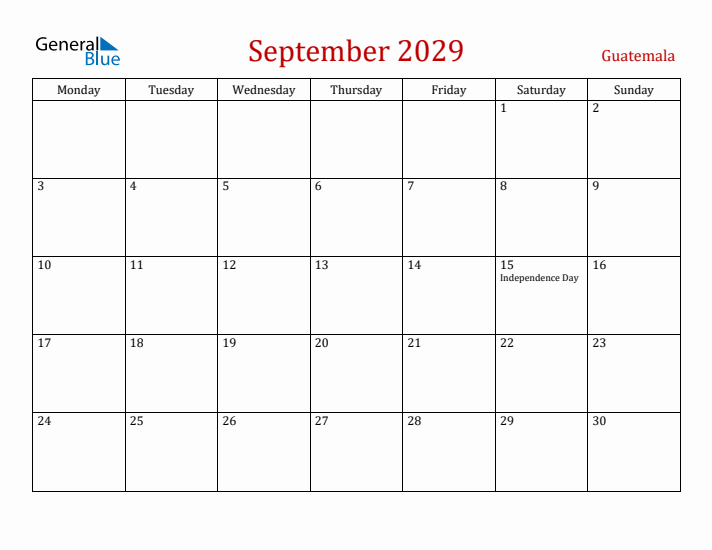 General Blue

September 2029

Guatemala

| Monday | Tuesday | Wednesday | Thursday | Friday | Saturday | Sunday |
|---|---|---|---|---|---|---|
| | | | | | 1 | 2 |
| 3 | 4 | 5 | 6 | 7 | 8 | 9 |
| 10 | 11 | 12 | 13 | 14 | 15 Independence Day | 16 |
| 17 | 18 | 19 | 20 | 21 | 22 | 23 |
| 24 | 25 | 26 | 27 | 28 | 29 | 30 |